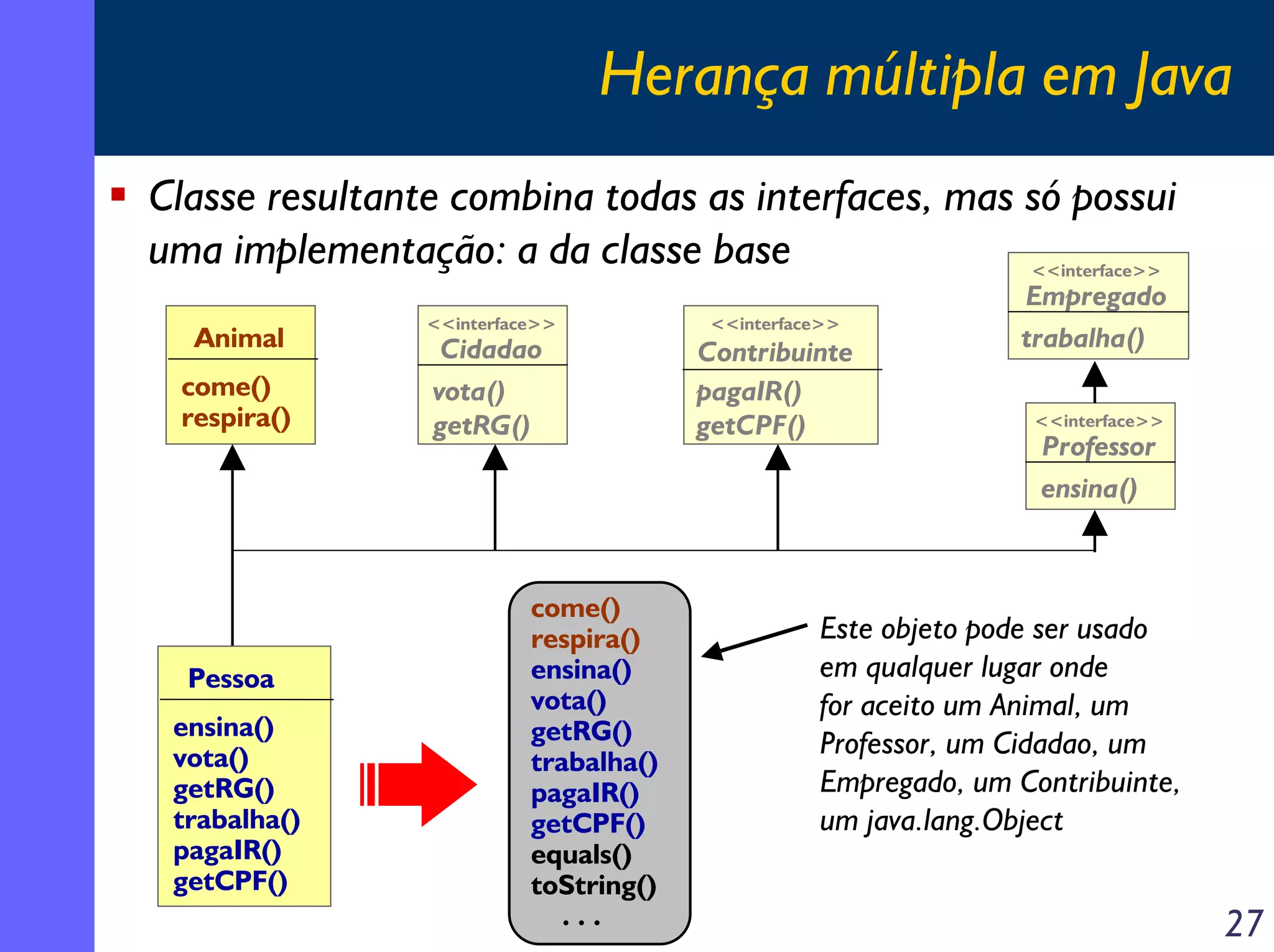 Herança múltipla em Java

Classe resultante combina todas as interfaces, mas só possui uma implementação: a da classe base

Animal
come()
respira()

<<interface>>
Cidadao
vota()
getRG()

<<interface>>
Contribuinte
pagaIR()
getCPF()

<<interface>>
Empregado
trabalha()

<<interface>>
Professor
ensina()

Pessoa
ensina()
vota()
getRG()
trabalha()
pagaIR()
getCPF()

come()
respira()
ensina()
vota()
getRG()
trabalha()
pagaIR()
getCPF()
equals()
toString()
. . .

Este objeto pode ser usado em qualquer lugar onde for aceito um Animal, um Professor, um Cidadao, um Empregado, um Contribuinte, um java.lang.Object

27